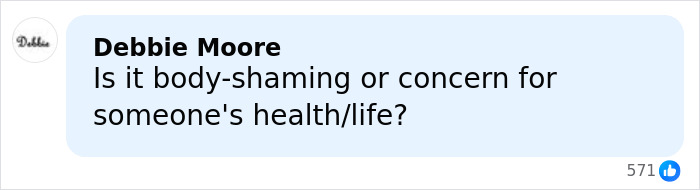 Debbie

Debbie Moore
Is it body-shaming or concern for someone's health/life?

571